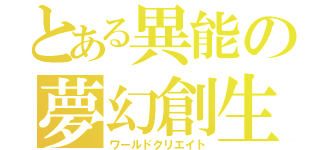 とある異能の
夢幻創生
ワールドクリエイト